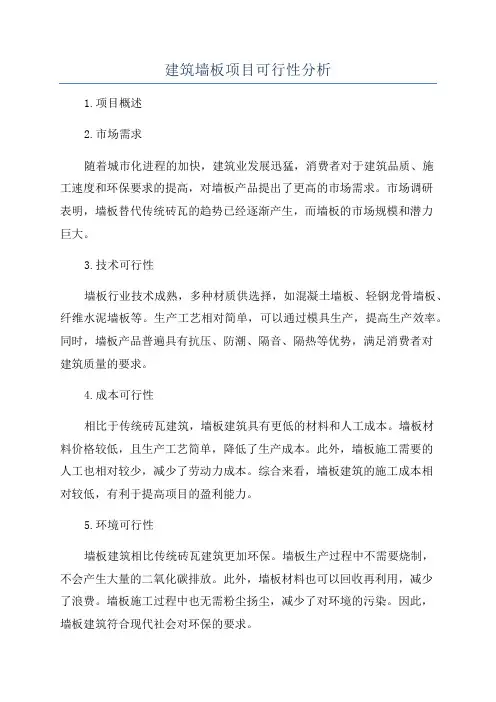 建筑墙板项目可行性分析

1.项目概述

2.市场需求

随着城市化进程的加快，建筑业发展迅猛，消费者对于建筑品质、施工速度和环保要求的提高，对墙板产品提出了更高的市场需求。市场调研表明，墙板替代传统砖瓦的趋势已经逐渐产生，而墙板的市场规模和潜力巨大。

3.技术可行性

墙板行业技术成熟，多种材质供选择，如混凝土墙板、轻钢龙骨墙板、纤维水泥墙板等。生产工艺相对简单，可以通过模具生产，提高生产效率。同时，墙板产品普遍具有抗压、防潮、隔音、隔热等优势，满足消费者对建筑质量的要求。

4.成本可行性

相比于传统砖瓦建筑，墙板建筑具有更低的材料和人工成本。墙板材料价格较低，且生产工艺简单，降低了生产成本。此外，墙板施工需要的人工也相对较少，减少了劳动力成本。综合来看，墙板建筑的施工成本相对较低，有利于提高项目的盈利能力。

5.环境可行性

墙板建筑相比传统砖瓦建筑更加环保。墙板生产过程中不需要烧制，不会产生大量的二氧化碳排放。此外，墙板材料也可以回收再利用，减少了浪费。墙板施工过程中也无需粉尘扬尘，减少了对环境的污染。因此，墙板建筑符合现代社会对环保的要求。